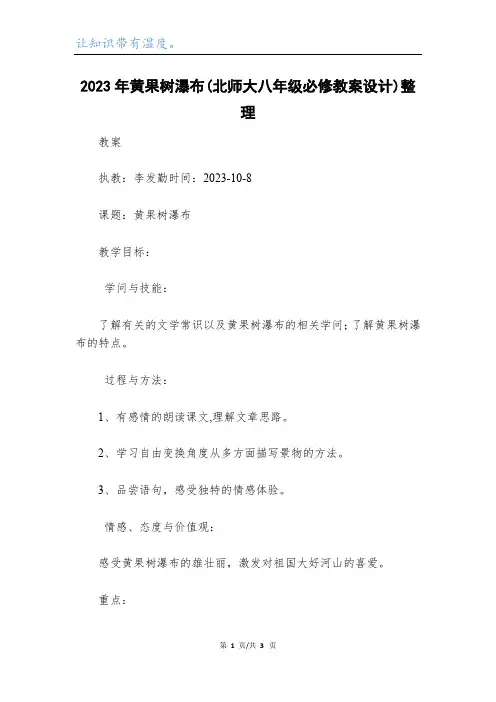 让知识带有温度。

2023年黄果树瀑布(北师大八年级必修教案设计)整理

教案

执教：李发勤时间：2023-10-8

课题：黄果树瀑布

教学目标：

学问与技能：

了解有关的文学常识以及黄果树瀑布的相关学问；了解黄果树瀑布的特点。

过程与方法：

1、有感情的朗读课文,理解文章思路。

2、学习自由变换角度从多方面描写景物的方法。

3、品尝语句，感受独特的情感体验。

情感、态度与价值观：

感受黄果树瀑布的雄壮丽，激发对祖国大好河山的喜爱。

重点：

第 1 页/共 3 页